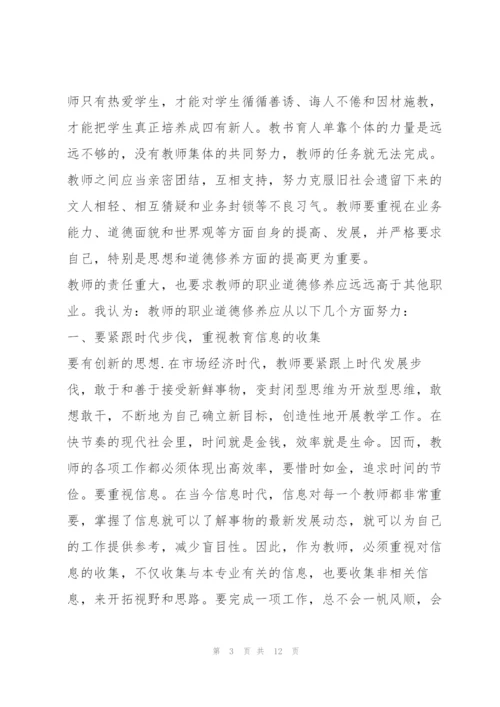 师只有热爱学生，才能对学生循循善诱、诲人不倦和因材施教，才能把学生真正培养成四有新人。教书育人单靠个体的力量是远远不够的，没有教师集体的共同努力，教师的任务就无法完成。教师之间应当亲密团结，互相支持，努力克服旧社会遗留下来的文人相轻、相互猜疑和业务封锁等不良习气。教师要重视在业务能力、道德面貌和世界观等方面自身的提高、发展，并严格要求自己，特别是思想和道德修养方面的提高更为重要。

教师的责任重大，也要求教师的职业道德修养应远远高于其他职业。我认为：教师的职业道德修养应从以下几个方面努力：

一、要紧跟时代步伐，重视教育信息的收集

要有创新的思想.在市场经济时代，教师要紧跟上时代发展步伐，敢于和善于接受新鲜事物，变封闭型思维为开放型思维，敢想敢干，不断地为自己确立新目标，创造性地开展教学工作。在快节奏的现代社会里，时间就是金钱，效率就是生命。因而，教师的各项工作都必须体现出高效率，要惜时如金，追求时间的节俭。要重视信息。在当今信息时代，信息对每一个教师都非常重要，掌握了信息就可以了解事物的最新发展动态，就可以为自己的工作提供参考，减少盲目性。因此，作为教师，必须重视对信息的收集，不仅收集与本专业有关的信息，也要收集非相关信息，来开拓视野和思路。要完成一项工作，总不会一帆风顺，会

第 3 页 共 12 页